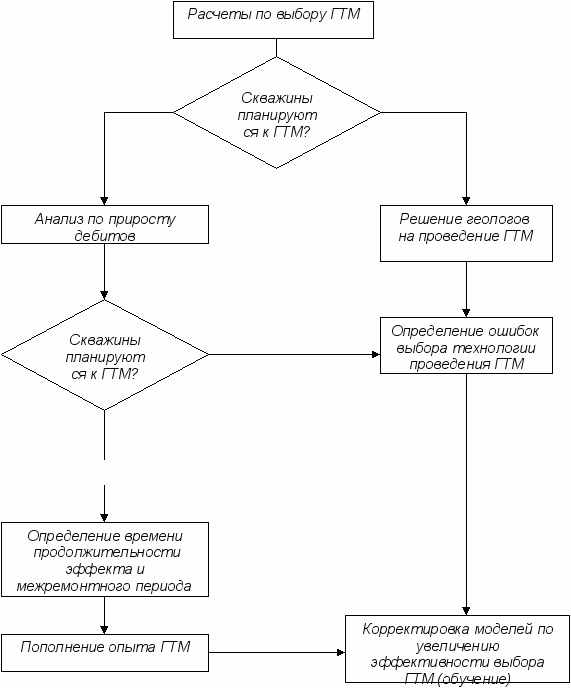 Расчеты по выбору ГТМ

Скважины планируют ся к ГТМ?

Анализ по приросту дебитов

Решение геологов на проведение ГТМ

Скважины планируют ся к ГТМ?

Определение ошибок выбора технологии проведения ГТМ

Определение времени продолжительности эффекта и межремонтного периода

Пополнение опыта ГТМ

Корректировка моделей по увеличению эффективности выбора ГТМ (обучение)